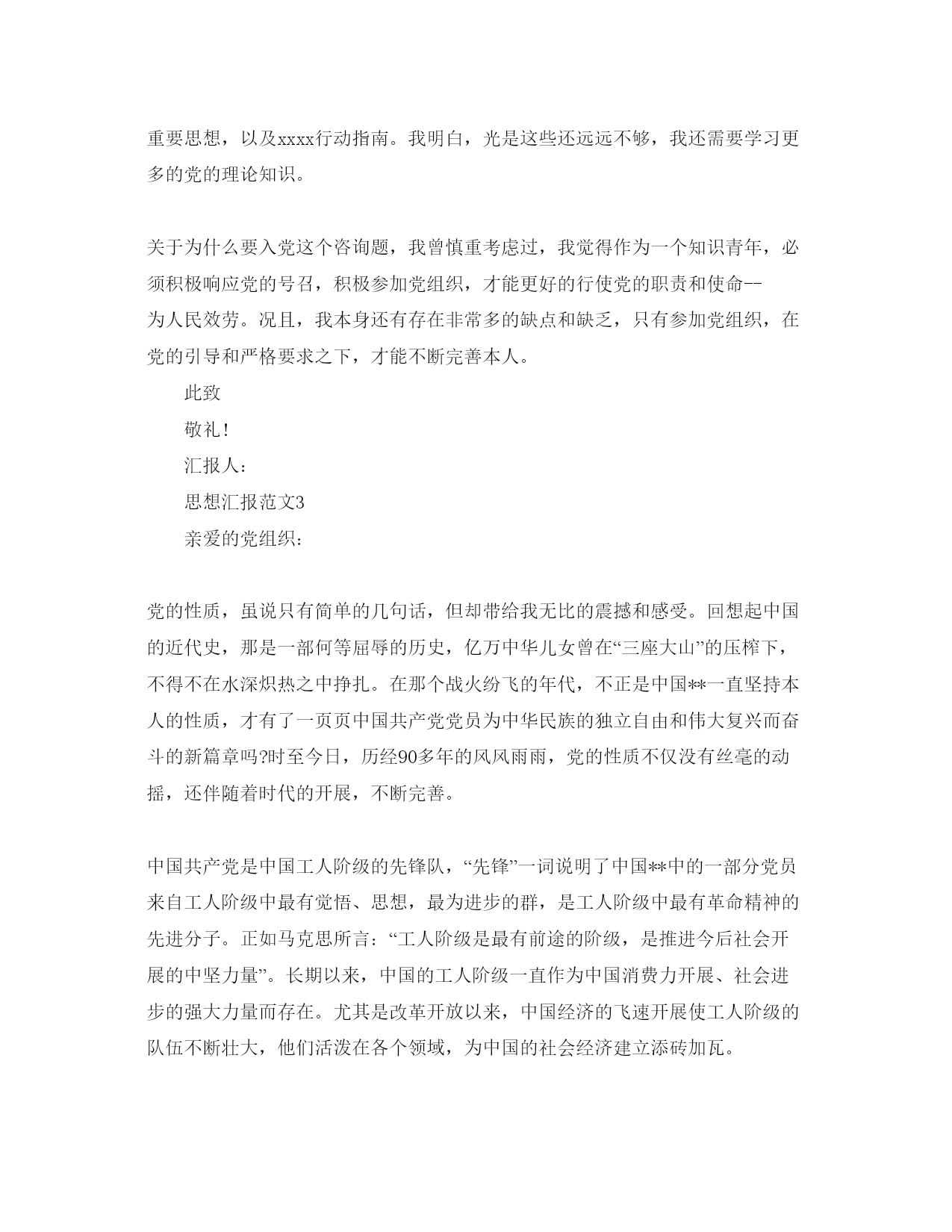 重要思想，以及xxxx行动指南。我明白，光是这些还远远不够，我还需要学习更多的党的理论知识。

关于为什么要入党这个咨询题，我曾慎重考虑过，我觉得作为一个知识青年，必须积极响应党的号召，积极参加党组织，才能更好的行使党的职责和使命--为人民效劳。况且，我本身还有存在非常多的缺点和缺乏，只有参加党组织，在党的引导和严格要求之下，才能不断完善本人。

此致

敬礼！

汇报人：

思想汇报范文3

亲爱的党组织：

党的性质，虽说只有简单的几句话，但却带给我无比的震撼和感受。回想起中国的近代史，那是一部何等屈辱的历史，亿万中华儿女曾在“三座大山”的压榨下，不得不在水深炽热之中挣扎。在那个战火纷飞的年代，不正是中国**一直坚持本人的性质，才有了一页页中国共产党党员为中华民族的独立自由和伟大复兴而奋斗的新篇章吗?时至今日，历经90多年的风风雨雨，党的性质不仅没有丝毫的动摇，还伴随着时代的开展，不断完善。

中国共产党是中国工人阶级的先锋队，“先锋”一词说明了中国**中的一部分党员来自工人阶级中最有觉悟、思想，最为进步的群，是工人阶级中最有革命精神的先进分子。正如马克思所言：“工人阶级是最有前途的阶级，是推进今后社会开展的中坚力量”。长期以来，中国的工人阶级一直作为中国消费力开展、社会进步的强大力量而存在。尤其是改革开放以来，中国经济的飞速开展使工人阶级的队伍不断壮大，他们活泼在各个领域，为中国的社会经济建立添砖加瓦。